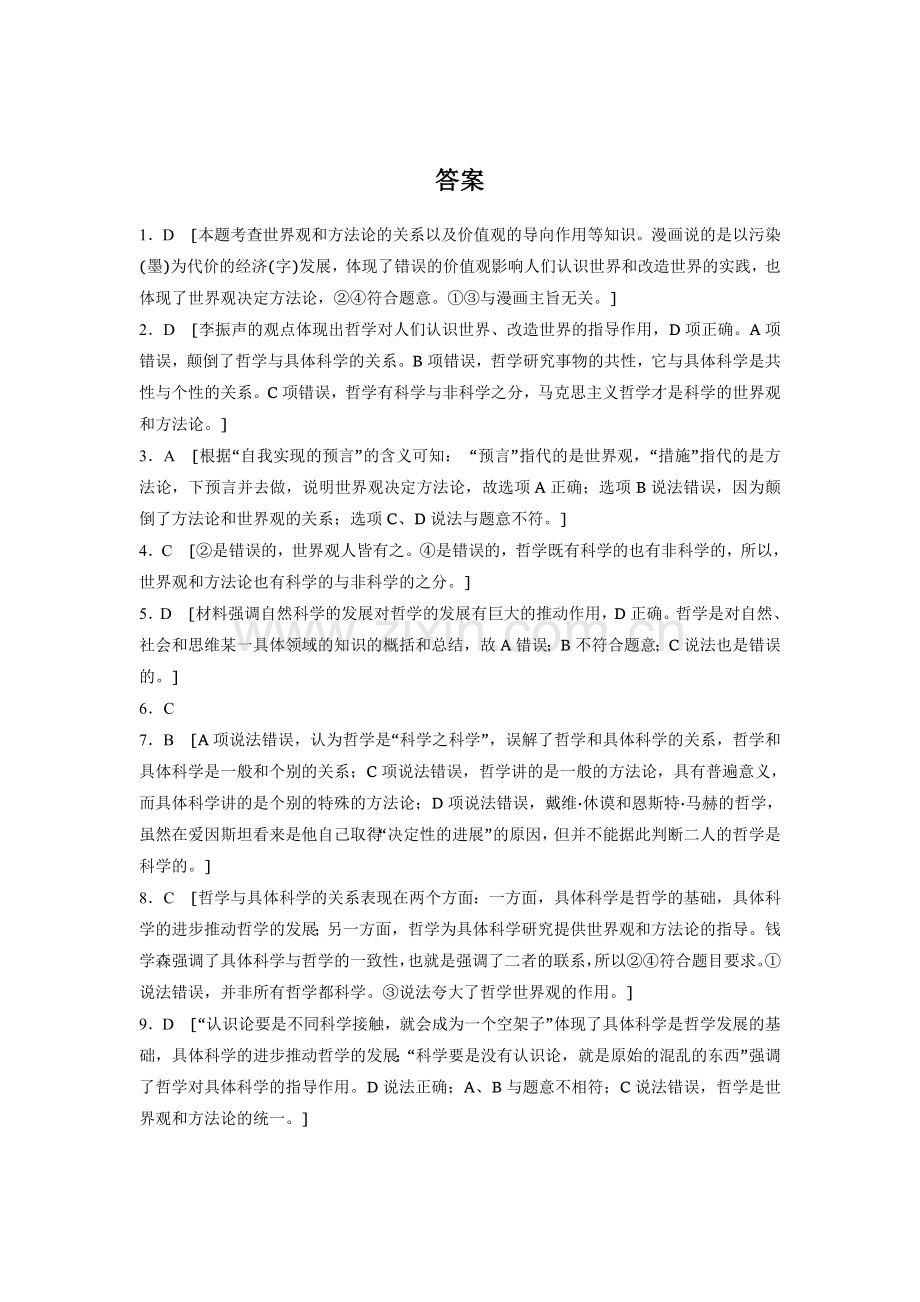 答案

1．D [本题考查世界观和方法论的关系以及价值观的导向作用等知识。漫画说的是以污染(墨)为代价的经济(字)发展，体现了错误的价值观影响人们认识世界和改造世界的实践，也体现了世界观决定方法论，②④符合题意。①③与漫画主旨无关。]

2．D [李振声的观点体现出哲学对人们认识世界、改造世界的指导作用，D项正确。A项错误，颠倒了哲学与具体科学的关系。B项错误，哲学研究事物的共性，它与具体科学是共性与个性的关系。C项错误，哲学有科学与非科学之分，马克思主义哲学才是科学的世界观和方法论。]

3．A [根据“自我实现的预言”的含义可知：“预言”指代的是世界观，“措施”指代的是方法论，下预言并去做，说明世界观决定方法论，故选项A正确；选项B说法错误，因为颠倒了方法论和世界观的关系；选项C、D说法与题意不符。]

4．C [②是错误的，世界观人皆有之。④是错误的，哲学既有科学的也有非科学的，所以，世界观和方法论也有科学的与非科学的之分。]

5．D [材料强调自然科学的发展对哲学的发展有巨大的推动作用，D正确。哲学是对自然、社会和思维某一具体领域的知识的概括和总结，故A错误；B不符合题意；C说法也是错误的。]

6．C

7．B [A项说法错误，认为哲学是“科学之科学”，误解了哲学和具体科学的关系，哲学和具体科学是一般和个别的关系；C项说法错误，哲学讲的是一般的方法论，具有普遍意义，而具体科学讲的是个别的特殊的方法论；D项说法错误，戴维·休谟和恩斯特·马赫的哲学，虽然在爱因斯坦看来是他自己取得“决定性的进展”的原因，但并不能据此判断二人的哲学是科学的。]

8．C [哲学与具体科学的关系表现在两个方面：一方面，具体科学是哲学的基础，具体科学的进步推动哲学的发展；另一方面，哲学为具体科学研究提供世界观和方法论的指导。钱学森强调了具体科学与哲学的一致性，也就是强调了二者的联系，所以②④符合题目要求。①说法错误，并非所有哲学都科学。③说法夸大了哲学世界观的作用。]

9．D [“认识论要是不同科学接触，就会成为一个空架子”体现了具体科学是哲学发展的基础，具体科学的进步推动哲学的发展；“科学要是没有认识论，就是原始的混乱的东西”强调了哲学对具体科学的指导作用。D说法正确；A、B与题意不相符；C说法错误，哲学是世界观和方法论的统一。]

www.zixin.com.cn